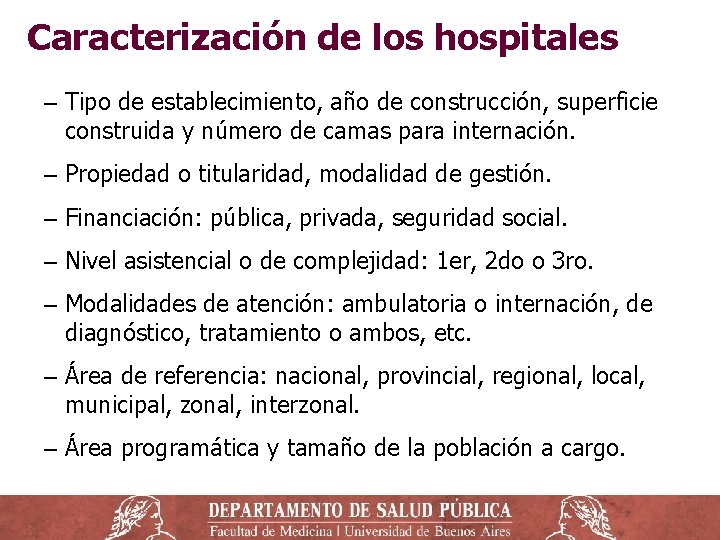 Caracterización de los hospitales

– Tipo de establecimiento, año de construcción, superficie construida y número de camas para internación.

– Propiedad o titularidad, modalidad de gestión.

– Financiación: pública, privada, seguridad social.

– Nivel asistencial o de complejidad: 1er, 2do o 3ro.

– Modalidades de atención: ambulatoria o internación, de diagnóstico, tratamiento o ambos, etc.

– Área de referencia: nacional, provincial, regional, local, municipal, zonal, interzonal.

– Área programática y tamaño de la población a cargo.

DEPARTAMENTO DE SALUD PÚBLICA
Facultad de Medicina | Universidad de Buenos Aires